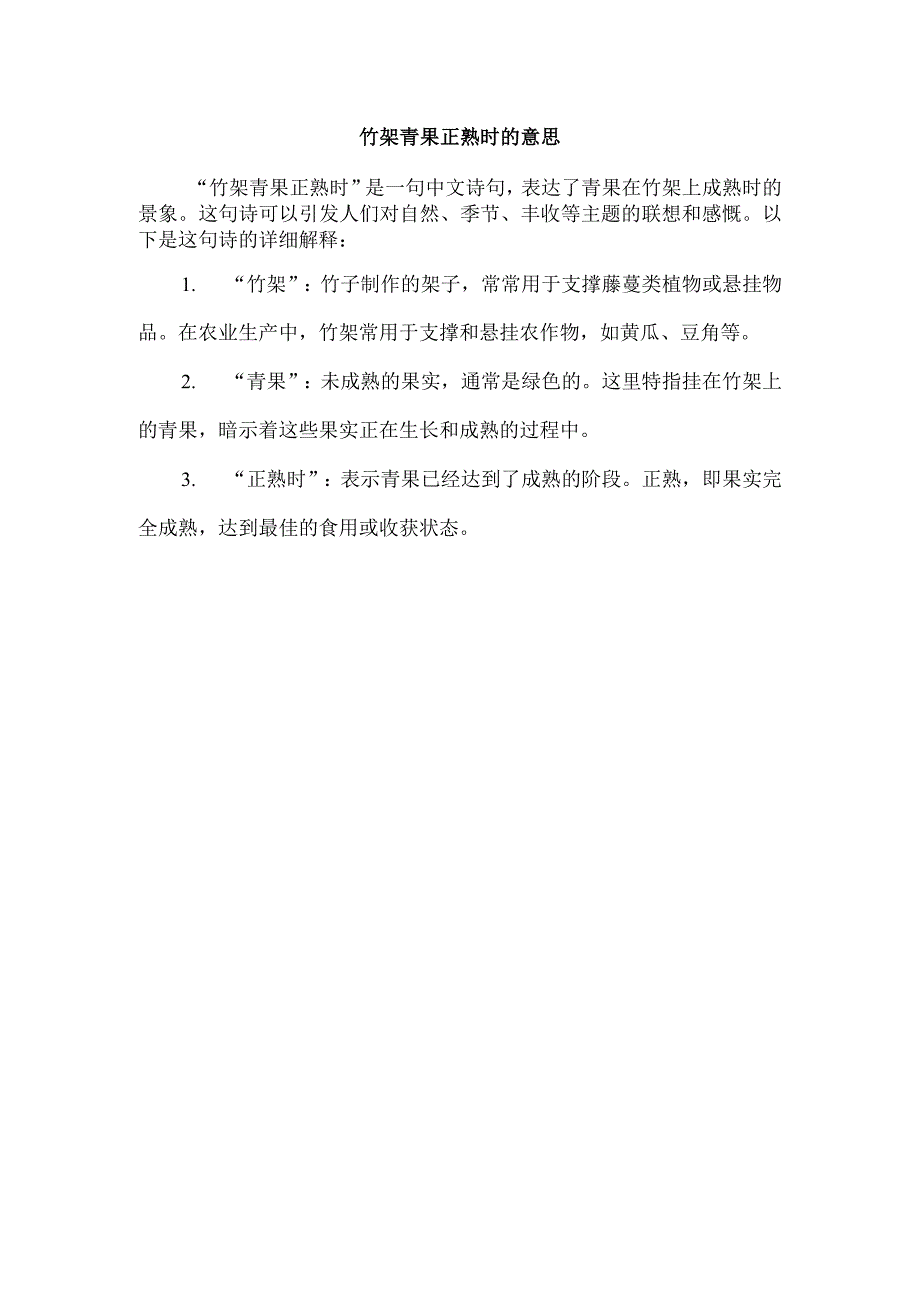 竹架青果正熟时的意思

“竹架青果正熟时”是一句中文诗句，表达了青果在竹架上成熟时的景象。这句诗可以引发人们对自然、季节、丰收等主题的联想和感慨。以下是这句诗的详细解释：

1. “竹架”：竹子制作的架子，常常用于支撑藤蔓类植物或悬挂物品。在农业生产中，竹架常用于支撑和悬挂农作物，如黄瓜、豆角等。

2. “青果”：未成熟的果实，通常是绿色的。这里特指挂在竹架上的青果，暗示着这些果实正在生长和成熟的过程中。

3. “正熟时”：表示青果已经达到了成熟的阶段。正熟，即果实完全成熟，达到最佳的食用或收获状态。